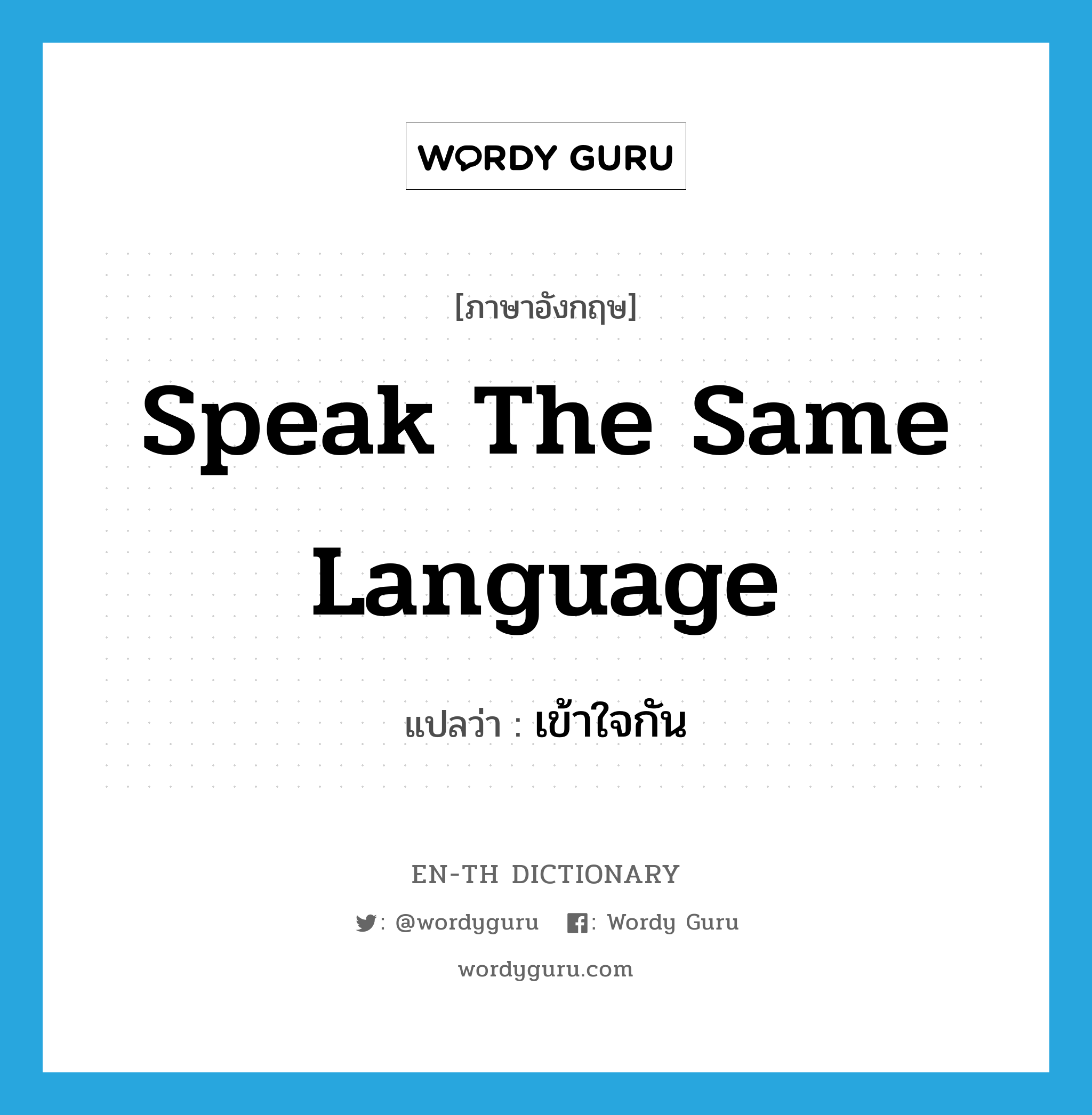 WORDY GURU

[ภาษาอังกฤษ]

Speak The Same Language

แปลว่า : เข้าใจกัน

EN-TH DICTIONARY

: @wordyguru : Wordy Guru

wordyguru.com